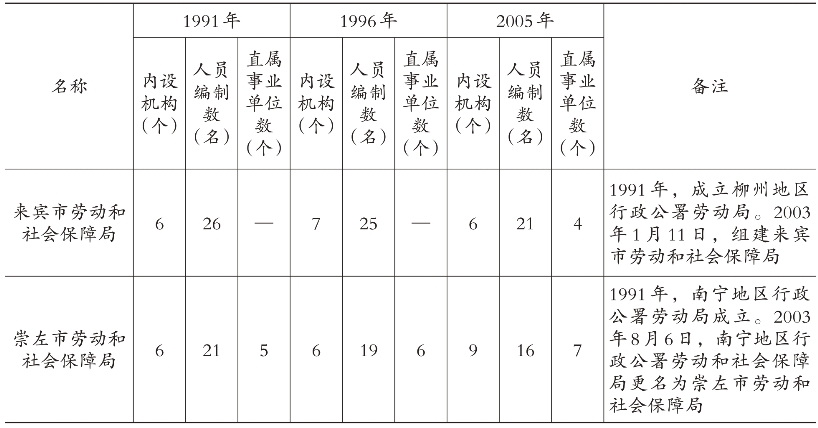 | 名称 | 1991年 内设机构（个） | 1991年 人员编制数（名） | 1991年 直属事业单位数（个） | 1996年 内设机构（个） | 1996年 人员编制数（名） | 1996年 直属事业单位数（个） | 2005年 内设机构（个） | 2005年 人员编制数（名） | 2005年 直属事业单位数（个） | 备注 |
|---|---|---|---|---|---|---|---|---|---|---|
| 来宾市劳动和社会保障局 | 6 | 26 | — | 7 | 25 | — | 6 | 21 | 4 | 1991年，成立柳州地区行政公署劳动局。2003年1月11日，组建来宾市劳动和社会保障局 |
| 崇左市劳动和社会保障局 | 6 | 21 | 5 | 6 | 19 | 6 | 9 | 16 | 7 | 1991年，南宁地区行政公署劳动局成立。2003年8月6日，南宁地区行政公署劳动和社会保障局更名为崇左市劳动和社会保障局 |